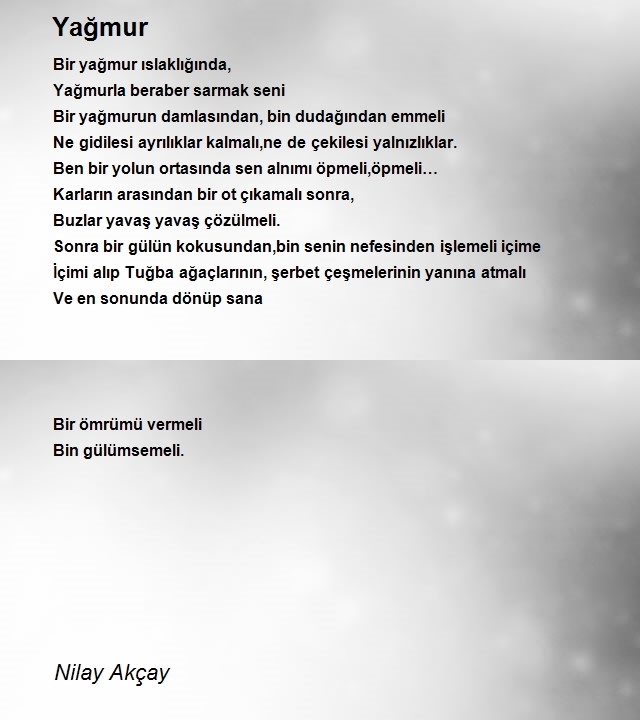 Yağmur

Bir yağmur ıslaklığında,
Yağmurla beraber sarmak seni
Bir yağmurun damlasından, bin dudağından emmeli
Ne gidilesi ayrılıklar kalmalı,ne de çekilesi yalnızlıklar.
Ben bir yolun ortasında sen alnımı öpmeli,öpmeli…
Karların arasından bir ot çıkamalı sonra,
Buzlar yavaş yavaş çözülmeli.
Sonra bir gülün kokusundan,bin senin nefesinden işlemeli içime
İçimi alıp Tuğba ağaçlarının, şerbet çeşmelerinin yanına atmalı
Ve en sonunda dönüp sana

Bir ömrümü vermeli
Bin gülümsemeli.

Nilay Akçay